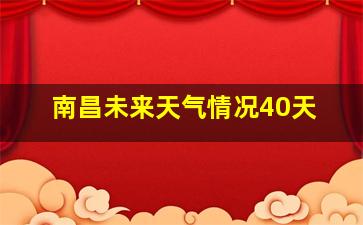 南昌未来天气情况40天